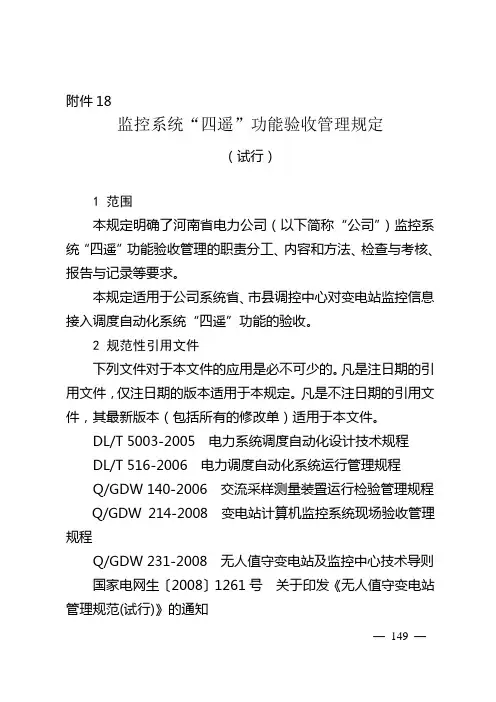 附件 18

监控系统“四遥”功能验收管理规定

（试行）

1 范围

本规定明确了河南省电力公司（以下简称“公司”）监控系统“四遥”功能验收管理的职责分工、内容和方法、检查与考核、报告与记录等要求。

本规定适用于公司系统省、市县调控中心对变电站监控信息接入调度自动化系统“四遥”功能的验收。

2 规范性引用文件

下列文件对于本文件的应用是必不可少的。凡是注日期的引用文件，仅注日期的版本适用于本规定。凡是不注日期的引用文件，其最新版本（包括所有的修改单）适用于本文件。

DL/T 5003-2005 电力系统调度自动化设计技术规程

DL/T 516-2006 电力调度自动化系统运行管理规程

Q/GDW 140-2006 交流采样测量装置运行检验管理规程

Q/GDW 214-2008 变电站计算机监控系统现场验收管理规程

Q/GDW 231-2008 无人值守变电站及监控中心技术导则

国家电网生〔2008〕1261 号 关于印发《无人值守变电站管理规范(试行)》的通知

— 149 —